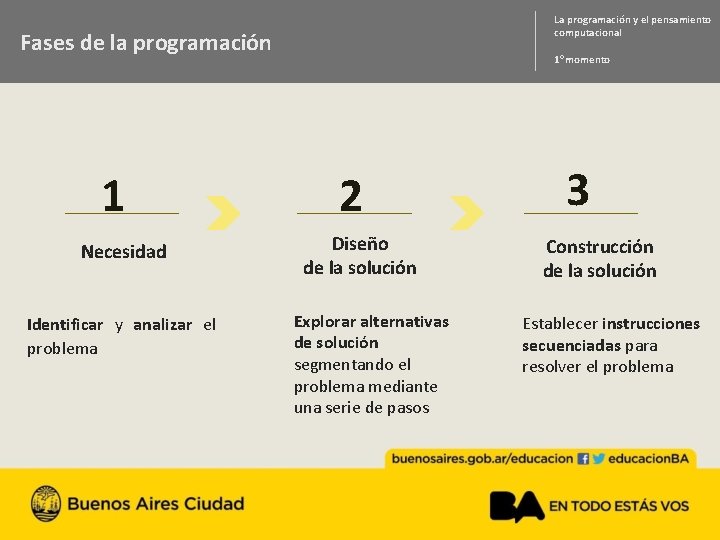 Fases de la programación

La programación y el pensamiento computacional

1° momento

1

Necesidad

Identificar y analizar el problema

2

Diseño de la solución

Explorar alternativas de solución segmentando el problema mediante una serie de pasos

3

Construcción de la solución

Establecer instrucciones secuenciadas para resolver el problema

buenosaires.gob.ar/educacion educacionBA

Buenos Aires Ciudad

BA EN TODO ESTÁS VOS